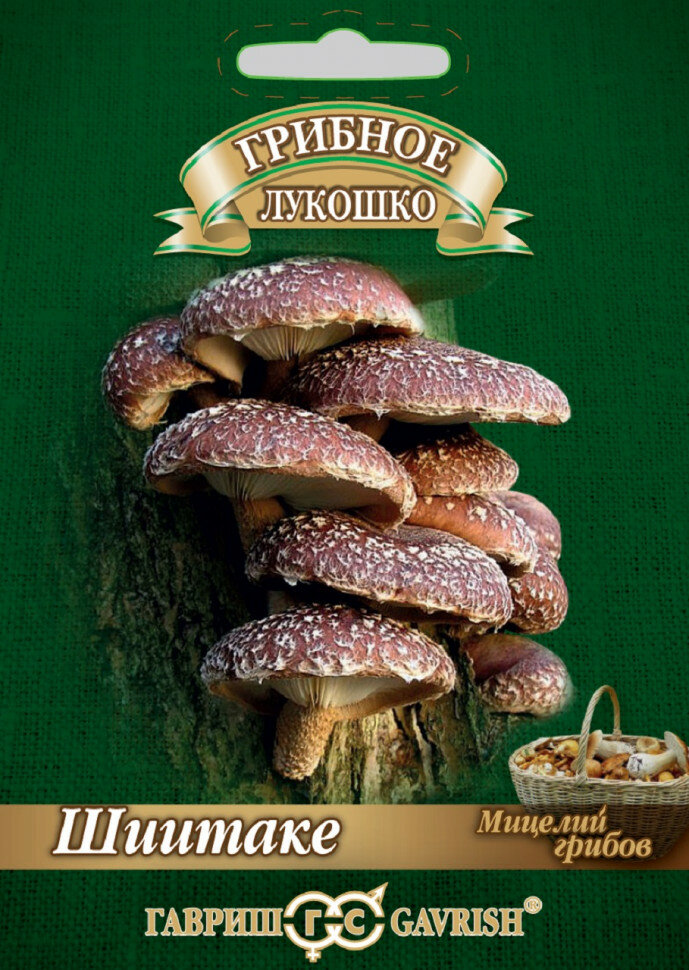 ГРИБНОЕ
ЛУКОШКО

Шиитаке

Мицелий грибов

ГАВРИШ ГС GAVRISH®